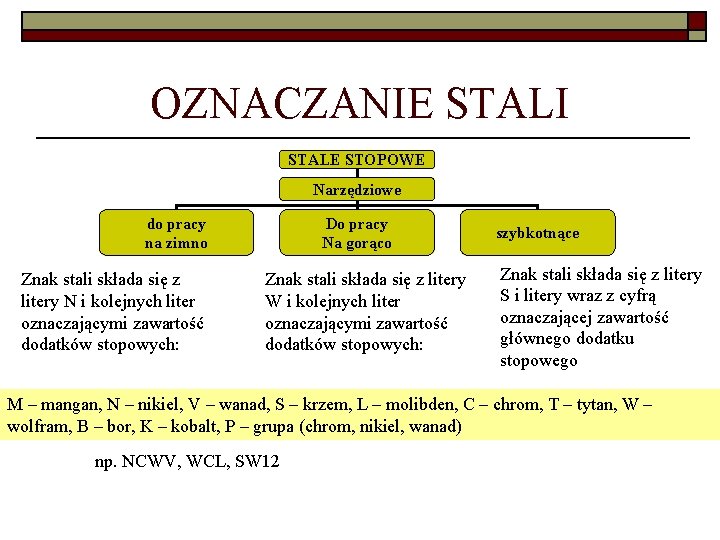 OZNACZANIE STALI

STALE STOPOWE

Narzędziowe

do pracy
na zimno

Do pracy
Na gorąco

szybkotnące

Znak stali składa się z litery N i kolejnych liter oznaczającymi zawartość dodatków stopowych:

Znak stali składa się z litery W i kolejnych liter oznaczającymi zawartość dodatków stopowych:

Znak stali składa się z litery S i litery wraz z cyfrą oznaczającej zawartość głównego dodatku stopowego

M – mangan, N – nikiel, V – wanad, S – krzem, L – molibden, C – chrom, T – tytan, W – wolfram, B – bor, K – kobalt, P – grupa (chrom, nikiel, wanad)

np. NCWV, WCL, SW12